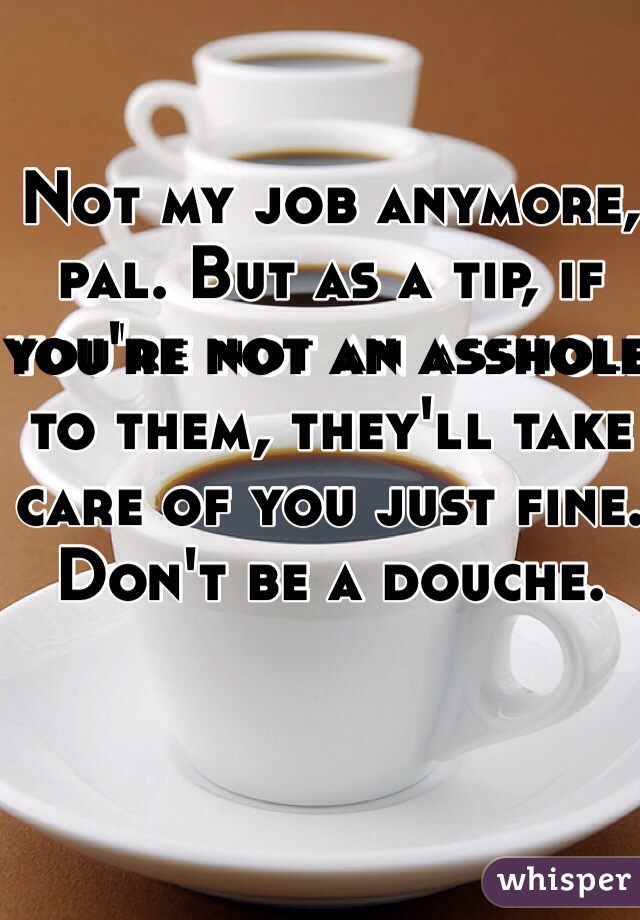 Not my job anymore, pal. But as a tip, if you're not an asshole to them, they'll take care of you just fine. Don't be a douche.

whisper